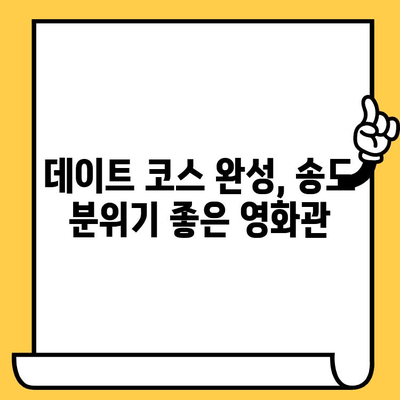 데이트 코스 완성, 송도 분위기 좋은 영화관